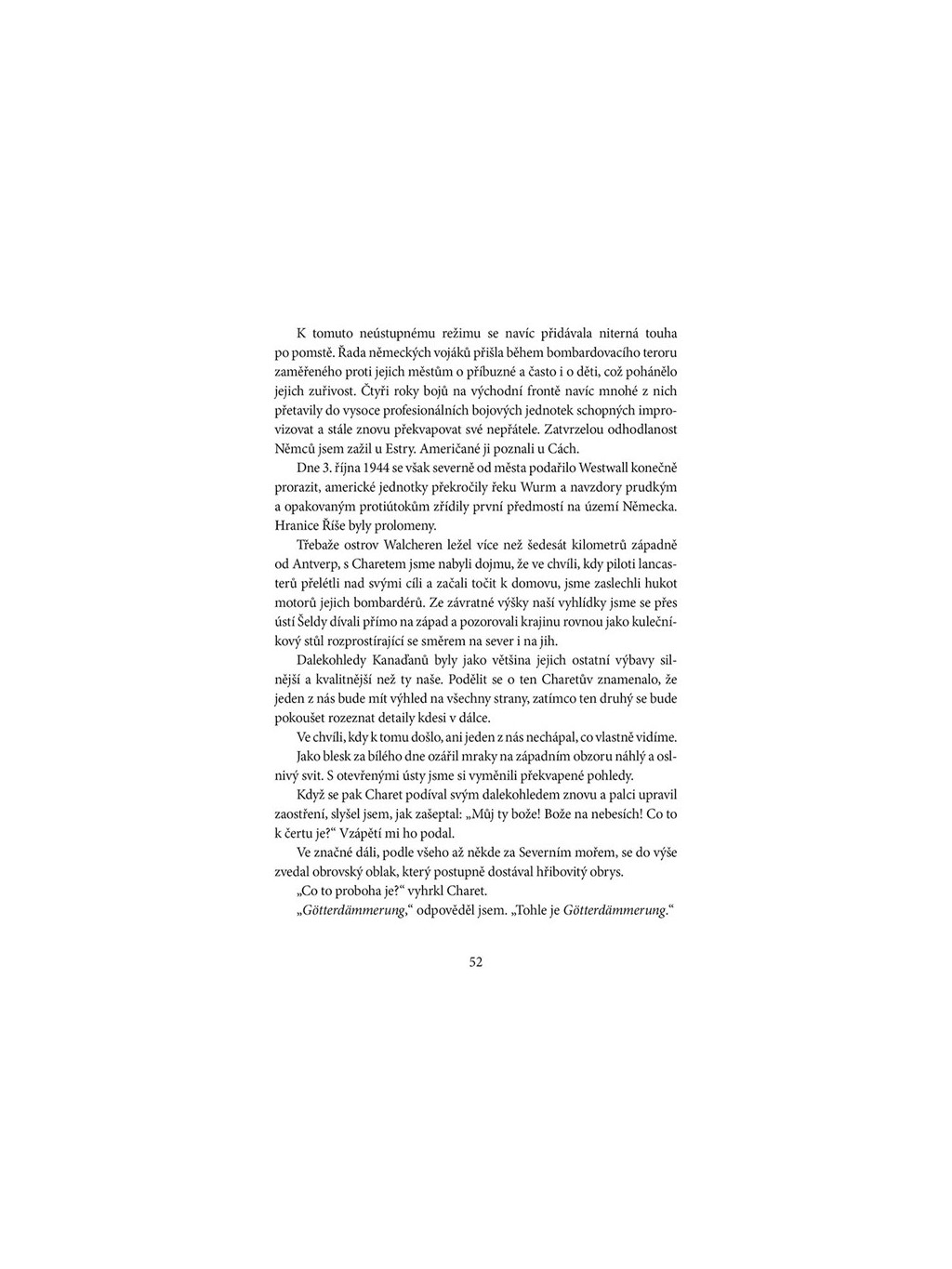 K tomuto neústupnému režimu se navíc přidávala niterná touha po pomstě. Řada německých vojáků přišla během bombardovacího teroru zaměřeného proti jejich městům o příbuzné a často i o děti, což pohánělo jejich zuřivost. Čtyři roky bojů na východní frontě navíc mnohé z nich přetavily do vysoce profesionálních bojových jednotek schopných improvizovat a stále znovu překvapovat své nepřátele. Zatvrzelou odhodlanost Němců jsem zažil u Estry. Američané ji poznali u Cách.

Dne 3. října 1944 se však severně od města podařilo Westwall konečně prorazit, americké jednotky překročily řeku Wurm a navzdory prudkým a opakovaným protiútokům zřídily první předmostí na území Německa. Hranice Říše byly prolomeny.

Třebaže ostrov Walcheren ležel více než šedesát kilometrů západně od Antverp, s Charetem jsme nabyli dojmu, že ve chvíli, kdy piloti lancasterů přelétli nad svými cíli a začali točit k domovu, jsme zaslechli hukot motorů jejich bombardérů. Ze závratné výšky naší vyhlídky jsme se přes ústí Šeldy dívali přímo na západ a pozorovali krajinu rovnou jako kulečníkový stůl rozprostírající se směrem na sever i na jih.

Dalekohledy Kanaďanů byly jako většina jejich ostatní výbavy silnější a kvalitnější než ty naše. Podělit se o ten Charetův znamenalo, že jeden z nás bude mít výhled na všechny strany, zatímco ten druhý se bude pokoušet rozeznat detaily kdesi v dálce.

Ve chvíli, kdy k tomu došlo, ani jeden z nás nechápal, co vlastně vidíme.

Jako blesk za bílého dne ozářil mraky na západním obzoru náhlý a oslnivý svit. S otevřenými ústy jsme si vyměnili překvapené pohledy.

Když se pak Charet podíval svým dalekohledem znovu a palci upravil zaostření, slyšel jsem, jak zašeptal: „Můj ty bože! Bože na nebesích! Co to k čertu je?“ Vzápětí mi ho podal.

Ve značné dáli, podle všeho až někde za Severním mořem, se do výše zvedal obrovský oblak, který postupně dostával hřibovitý obrys.

„Co to proboha je?“ vyhrkl Charet.

„Götterdämmerung,“ odpověděl jsem. „Tohle je Götterdämmerung.“

52